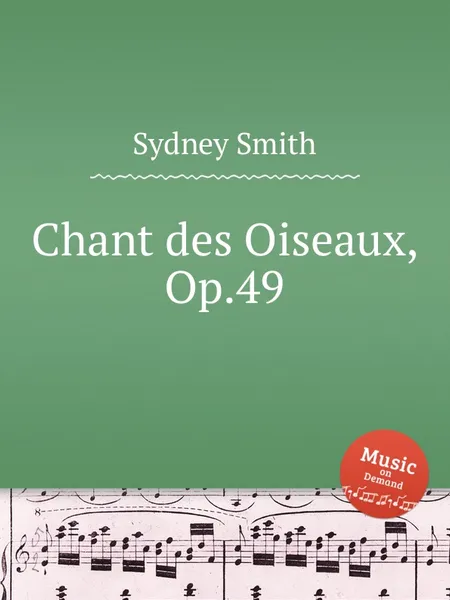 Sydney Smith

Chant des Oiseaux, Op.49

Music on Demand

8